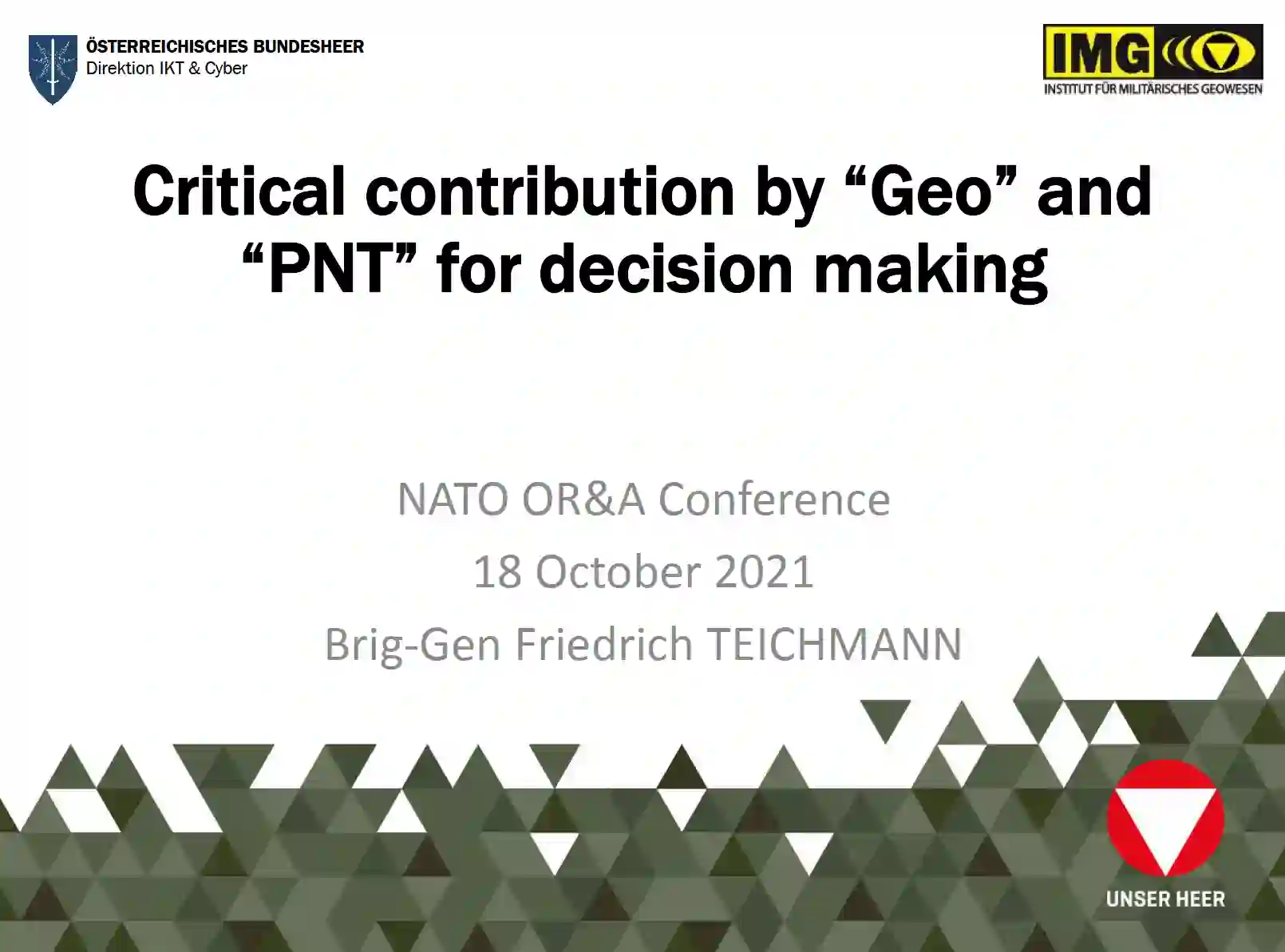 ÖSTERREICHISCHES BUNDESHEER
Direktion IKT & Cyber

IMG
INSTITUT FÜR MILITÄRISCHES GEOWESEN

Critical contribution by "Geo" and "PNT" for decision making

NATO OR&A Conference
18 October 2021
Brig-Gen Friedrich TEICHMANN

UNSER HEER